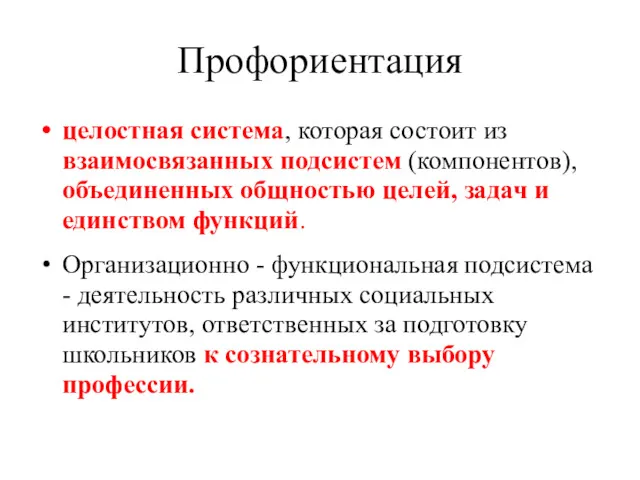 Профориентация

• целостная система, которая состоит из взаимосвязанных подсистем (компонентов), объединенных общностью целей, задач и единством функций.

• Организационно - функциональная подсистема - деятельность различных социальных институтов, ответственных за подготовку школьников к сознательному выбору профессии.